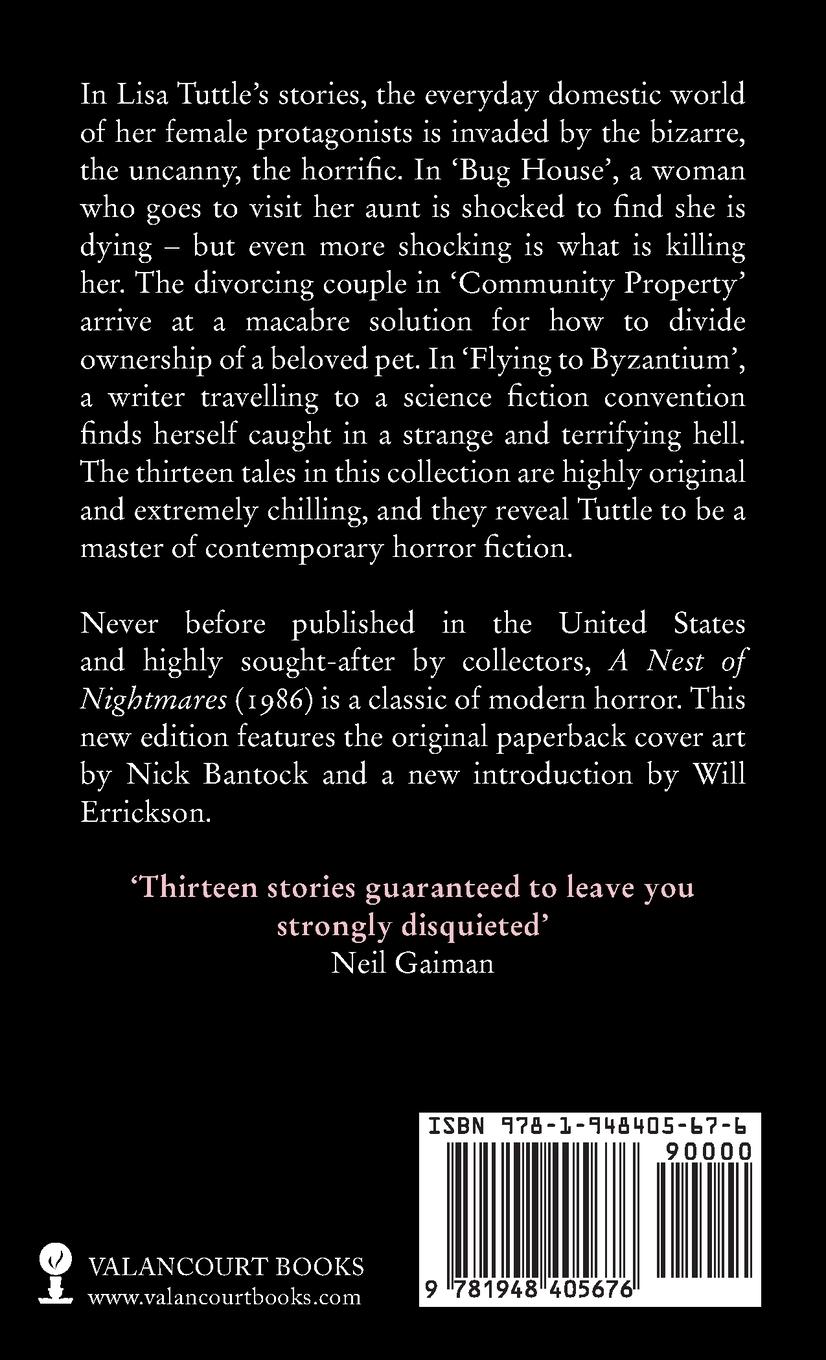 In Lisa Tuttle's stories, the everyday domestic world of her female protagonists is invaded by the bizarre, the uncanny, the horrific. In 'Bug House', a woman who goes to visit her aunt is shocked to find she is dying – but even more shocking is what is killing her. The divorcing couple in 'Community Property' arrive at a macabre solution for how to divide ownership of a beloved pet. In 'Flying to Byzantium', a writer travelling to a science fiction convention finds herself caught in a strange and terrifying hell. The thirteen tales in this collection are highly original and extremely chilling, and they reveal Tuttle to be a master of contemporary horror fiction.

Never before published in the United States and highly sought-after by collectors, A Nest of Nightmares (1986) is a classic of modern horror. This new edition features the original paperback cover art by Nick Bantock and a new introduction by Will Errickson.

'Thirteen stories guaranteed to leave you strongly disquieted'
Neil Gaiman

VALANCOURT BOOKS
www.valancourtbooks.com

ISBN 978-1-948405-67-6
90000
9 781948 405676